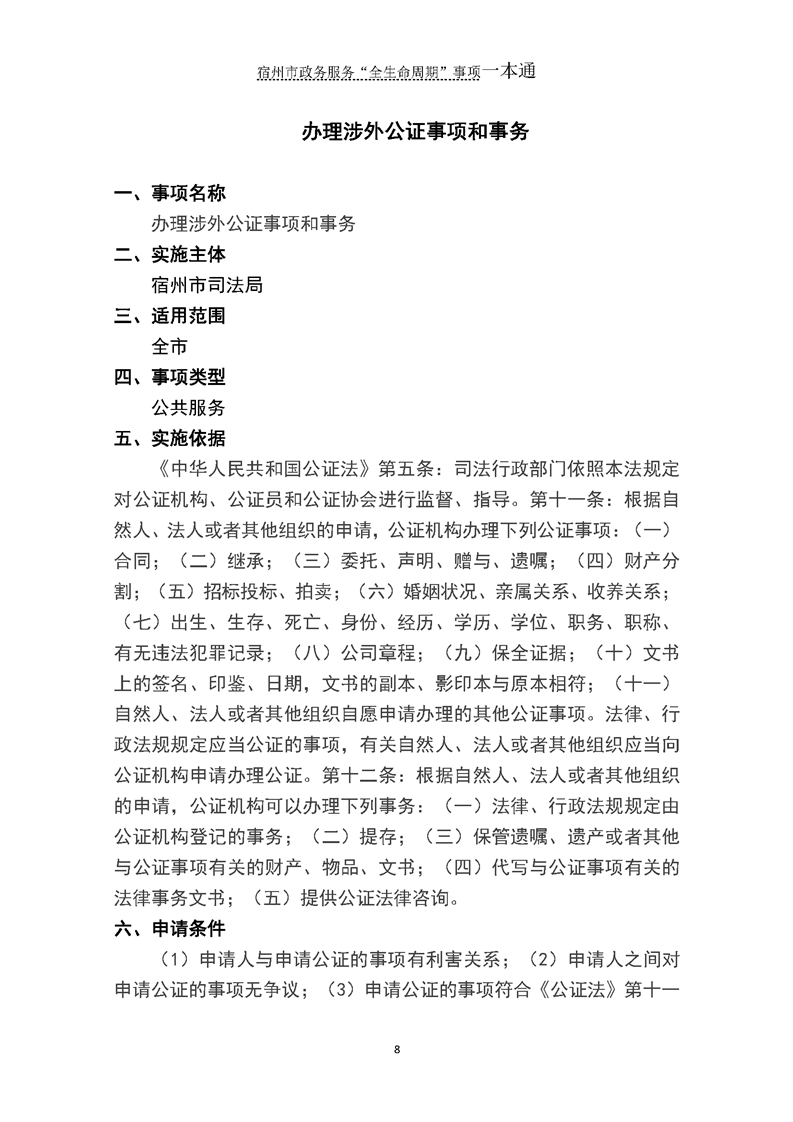 宿州市政务服务“全生命周期”事项一本通

办理涉外公证事项和事务

一、事项名称

办理涉外公证事项和事务

二、实施主体

宿州市司法局

三、适用范围

全市

四、事项类型

公共服务

五、实施依据

《中华人民共和国公证法》第五条：司法行政部门依照本法规定对公证机构、公证员和公证协会进行监督、指导。第十一条：根据自然人、法人或者其他组织的申请，公证机构办理下列公证事项：（一）合同；（二）继承；（三）委托、声明、赠与、遗嘱；（四）财产分割；（五）招标投标、拍卖；（六）婚姻状况、亲属关系、收养关系；（七）出生、生存、死亡、身份、经历、学历、学位、职务、职称、有无违法犯罪记录；（八）公司章程；（九）保全证据；（十）文书上的签名、印鉴、日期，文书的副本、影印本与原本相符；（十一）自然人、法人或者其他组织自愿申请办理的其他公证事项。法律、行政法规规定应当公证的事项，有关自然人、法人或者其他组织应当向公证机构申请办理公证。第十二条：根据自然人、法人或者其他组织的申请，公证机构可以办理下列事务：（一）法律、行政法规规定由公证机构登记的事务；（二）提存；（三）保管遗嘱、遗产或者其他与公证事项有关的财产、物品、文书；（四）代写与公证事项有关的法律事务文书；（五）提供公证法律咨询。

六、申请条件

（1）申请人与申请公证的事项有利害关系；（2）申请人之间对申请公证的事项无争议；（3）申请公证的事项符合《公证法》第十一

8